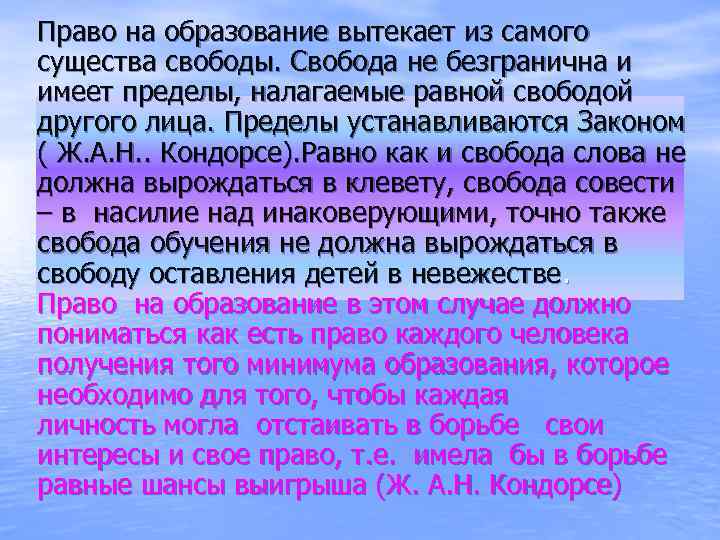 Право на образование вытекает из самого существа свободы. Свобода не безгранична и имеет пределы, налагаемые равной свободой другого лица. Пределы устанавливаются Законом ( Ж.А.Н.. Кондорсе).Равно как и свобода слова не должна вырождаться в клевету, свобода совести – в насилие над инаковерующими, точно также свобода обучения не должна вырождаться в свободу оставления детей в невежестве.

Право на образование в этом случае должно пониматься как есть право каждого человека получения того минимума образования, которое необходимо для того, чтобы каждая личность могла отстаивать в борьбе свои интересы и свое право, т.е. имела бы в борьбе равные шансы выигрыша (Ж. А.Н. Кондорсе)